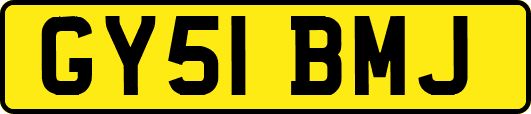 GY51 BMJ